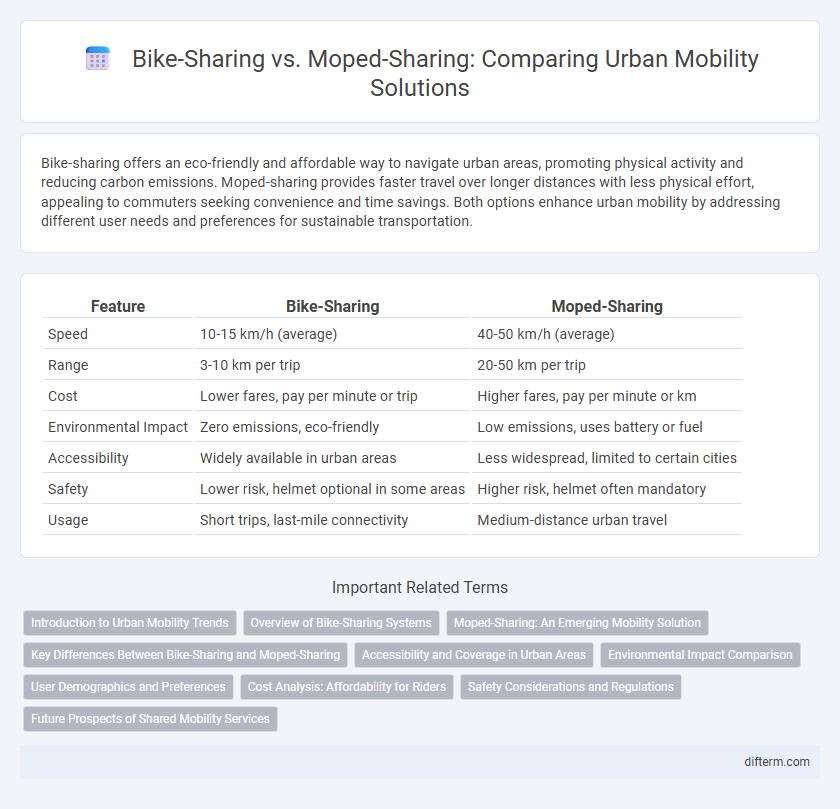 Bike-Sharing vs. Moped-Sharing: Comparing Urban Mobility Solutions

Bike-sharing offers an eco-friendly and affordable way to navigate urban areas, promoting physical activity and reducing carbon emissions. Moped-sharing provides faster travel over longer distances with less physical effort, appealing to commuters seeking convenience and time savings. Both options enhance urban mobility by addressing different user needs and preferences for sustainable transportation.

| Feature | Bike-Sharing | Moped-Sharing |
|---|---|---|
| Speed | 10-15 km/h (average) | 40-50 km/h (average) |
| Range | 3-10 km per trip | 20-50 km per trip |
| Cost | Lower fares, pay per minute or trip | Higher fares, pay per minute or km |
| Environmental Impact | Zero emissions, eco-friendly | Low emissions, uses battery or fuel |
| Accessibility | Widely available in urban areas | Less widespread, limited to certain cities |
| Safety | Lower risk, helmet optional in some areas | Higher risk, helmet often mandatory |
| Usage | Short trips, last-mile connectivity | Medium-distance urban travel |

Important Related Terms

Introduction to Urban Mobility Trends
Overview of Bike-Sharing Systems
Moped-Sharing: An Emerging Mobility Solution
Key Differences Between Bike-Sharing and Moped-Sharing
Accessibility and Coverage in Urban Areas
Environmental Impact Comparison
User Demographics and Preferences
Cost Analysis: Affordability for Riders
Safety Considerations and Regulations
Future Prospects of Shared Mobility Services

difterm.com